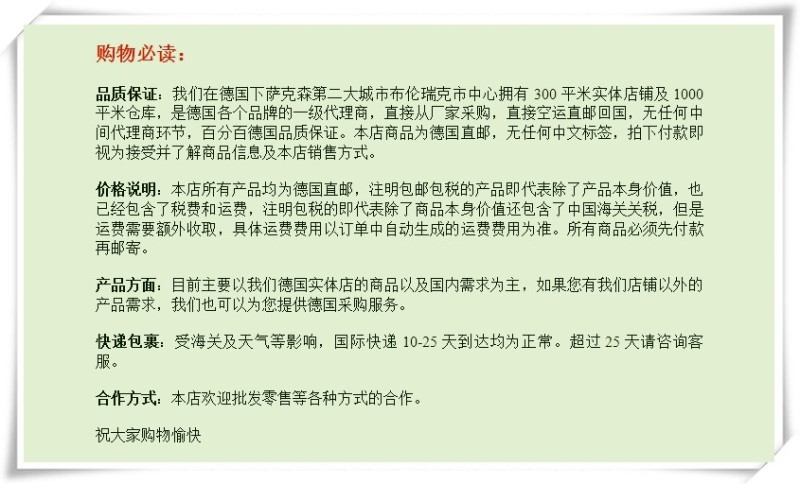 购物必读：

品质保证：我们在德国下萨克森第二大城市布伦瑞克市中心拥有 300 平米实体店铺及 1000 平米仓库，是德国各个品牌的一级代理商，直接从厂家采购，直接空运直邮回国，无任何中间代理商环节，百分百德国品质保证。本店商品为德国直邮，无任何中文标签，拍下付款即视为接受并了解商品信息及本店销售方式。

价格说明：本店所有产品均为德国直邮，注明包邮包税的产品即代表除了产品本身价值，也已经包含了税费和运费，注明包税的即代表除了商品本身价值还包含了中国海关关税，但是运费需要额外收取，具体运费费用以订单中自动生成的运费费用为准。所有商品必须先付款再邮寄。

产品方面：目前主要以我们德国实体店的商品以及国内需求为主，如果您有我们店铺以外的产品需求，我们也可以为您提供德国采购服务。

快递包裹：受海关及天气等影响，国际快递 10-25 天到达均为正常。超过 25 天请咨询客服。

合作方式：本店欢迎批发零售等各种方式的合作。

祝大家购物愉快